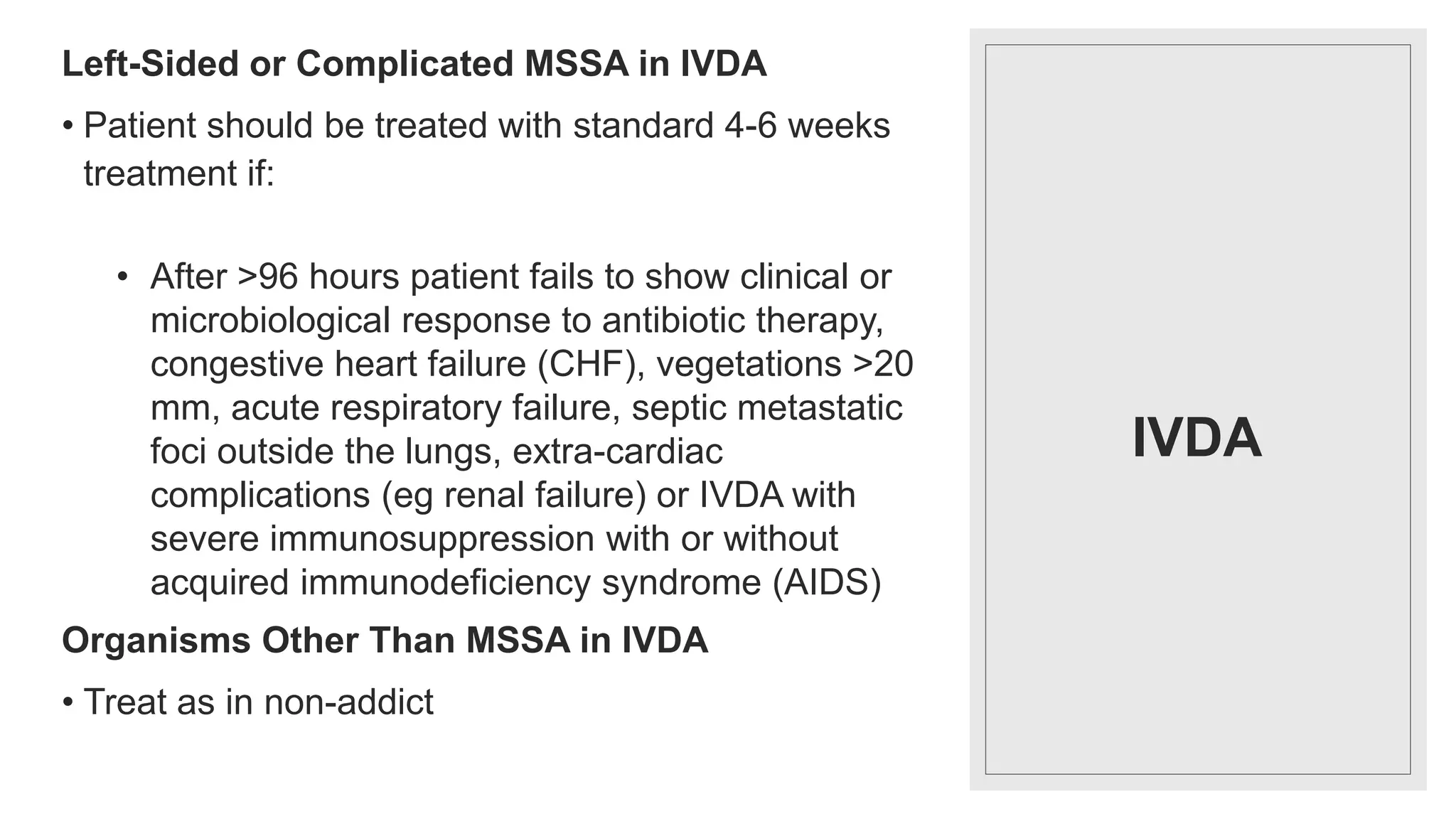 Left-Sided or Complicated MSSA in IVDA

• Patient should be treated with standard 4-6 weeks treatment if:

• After >96 hours patient fails to show clinical or microbiological response to antibiotic therapy, congestive heart failure (CHF), vegetations >20 mm, acute respiratory failure, septic metastatic foci outside the lungs, extra-cardiac complications (eg renal failure) or IVDA with severe immunosuppression with or without acquired immunodeficiency syndrome (AIDS)

Organisms Other Than MSSA in IVDA

• Treat as in non-addict

IVDA